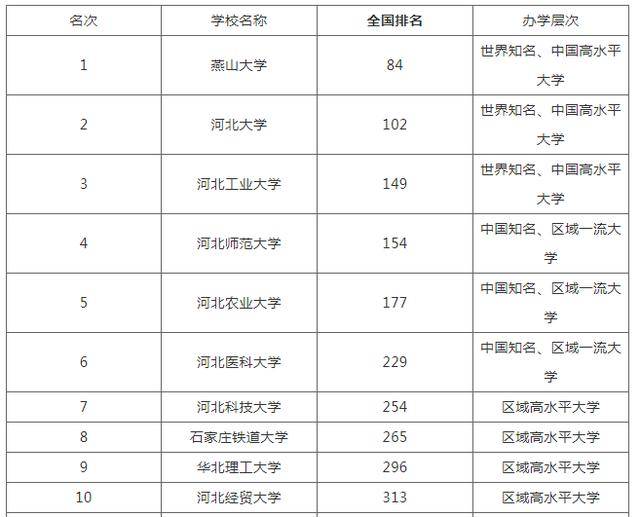 | 名次 | 学校名称 | 全国排名 | 办学层次 |
|---|---|---|---|
| 1 | 燕山大学 | 84 | 世界知名、中国高水平大学 |
| 2 | 河北大学 | 102 | 世界知名、中国高水平大学 |
| 3 | 河北工业大学 | 149 | 世界知名、中国高水平大学 |
| 4 | 河北师范大学 | 154 | 中国知名、区域一流大学 |
| 5 | 河北农业大学 | 177 | 中国知名、区域一流大学 |
| 6 | 河北医科大学 | 229 | 中国知名、区域一流大学 |
| 7 | 河北科技大学 | 254 | 区域高水平大学 |
| 8 | 石家庄铁道大学 | 265 | 区域高水平大学 |
| 9 | 华北理工大学 | 296 | 区域高水平大学 |
| 10 | 河北经贸大学 | 313 | 区域高水平大学 |